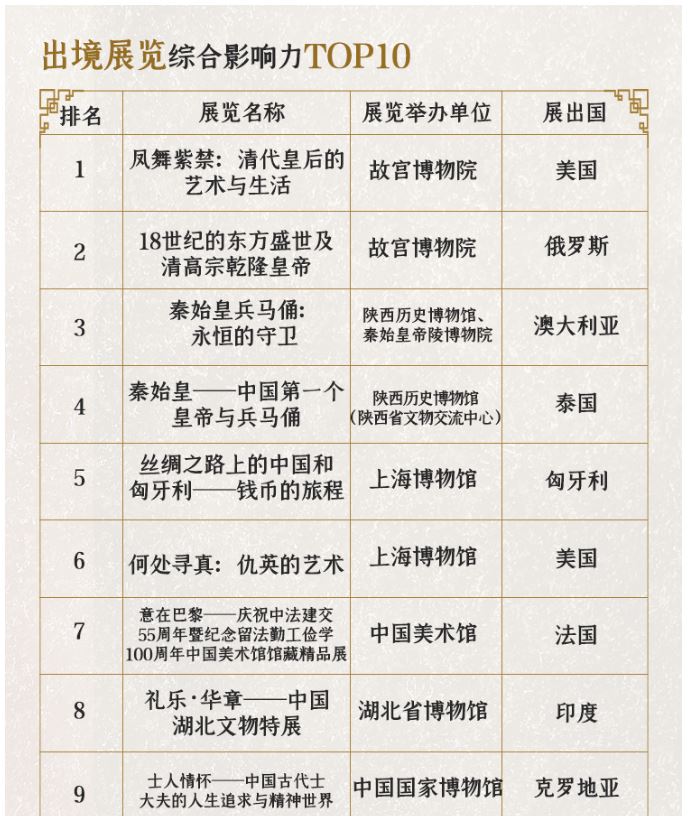 出境展览综合影响力TOP10

| 排名 | 展览名称 | 展览举办单位 | 展出国 |
|---|---|---|---|
| 1 | 凤舞紫禁：清代皇后的艺术与生活 | 故宫博物院 | 美国 |
| 2 | 18世纪的东方盛世及清高宗乾隆皇帝 | 故宫博物院 | 俄罗斯 |
| 3 | 秦始皇兵马俑：永恒的守卫 | 陕西历史博物馆、秦始皇帝陵博物院 | 澳大利亚 |
| 4 | 秦始皇——中国第一个皇帝与兵马俑 | 陕西历史博物馆（陕西省文物交流中心） | 泰国 |
| 5 | 丝绸之路上的中国和匈牙利——钱币的旅程 | 上海博物馆 | 匈牙利 |
| 6 | 何处寻真：仇英的艺术 | 上海博物馆 | 美国 |
| 7 | 意在巴黎——庆祝中法建交55周年暨纪念留法勤工俭学100周年中国美术馆馆藏精品展 | 中国美术馆 | 法国 |
| 8 | 礼乐·华章——中国湖北文物特展 | 湖北省博物馆 | 印度 |
| 9 | 士人情怀——中国古代士大夫的人生追求与精神世界 | 中国国家博物馆 | 克罗地亚 |